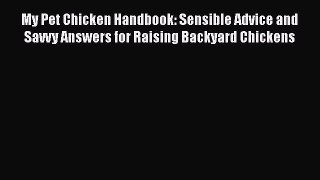 My Pet Chicken Handbook: Sensible Advice and Savvy Answers for Raising Backyard Chickens